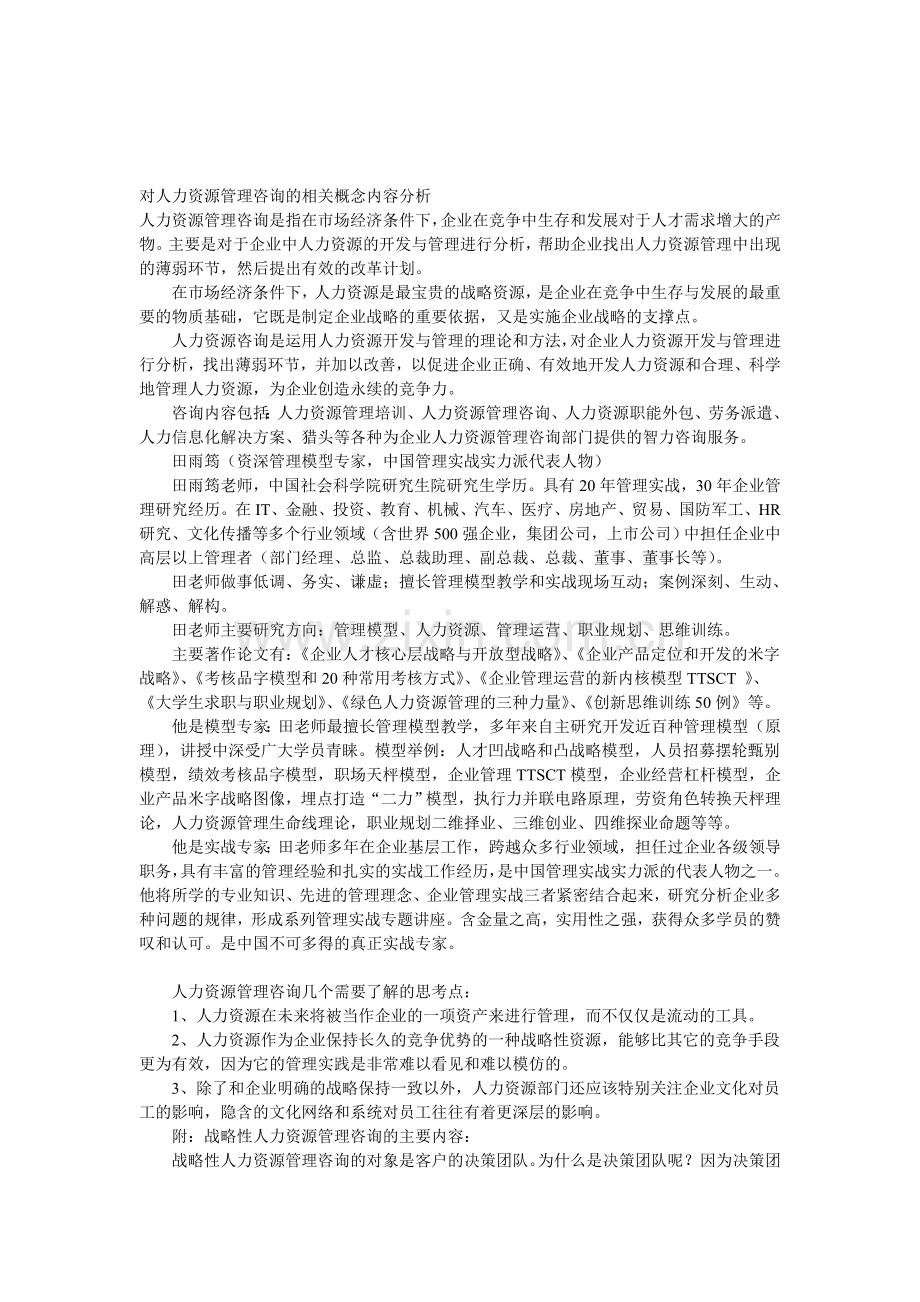 对人力资源管理咨询的相关概念内容分析

人力资源管理咨询是指在市场经济条件下，企业在竞争中生存和发展对于人才需求增大的产物。主要是对于企业中人力资源的开发与管理进行分析，帮助企业找出人力资源管理中出现的薄弱环节，然后提出有效的改革计划。

在市场经济条件下，人力资源是最宝贵的战略资源，是企业在竞争中生存与发展的最重要的物质基础，它既是制定企业战略的重要依据，又是实施企业战略的支撑点。

人力资源咨询是运用人力资源开发与管理的理论和方法，对企业人力资源开发与管理进行分析，找出薄弱环节，并加以改善，以促进企业正确、有效地开发人力资源和合理、科学地管理人力资源，为企业创造永续的竞争力。

咨询内容包括：人力资源管理培训、人力资源管理咨询、人力资源职能外包、劳务派遣、人力信息化解决方案、猎头等各种为企业人力资源管理咨询部门提供的智力咨询服务。

田雨筠（资深管理模型专家，中国管理实战实力派代表人物）

田雨筠老师，中国社会科学院研究生院研究生学历。具有20年管理实战，30年企业管理研究经历。在IT、金融、投资、教育、机械、汽车、医疗、房地产、贸易、国防军工、HR研究、文化传播等多个行业领域（含世界500强企业，集团公司，上市公司）中担任企业中高层以上管理者（部门经理、总监、总裁助理、副总裁、总裁、董事、董事长等）。

田老师做事低调、务实、谦虚；擅长管理模型教学和实战现场互动；案例深刻、生动、解惑、解构。

田老师主要研究方向：管理模型、人力资源、管理运营、职业规划、思维训练。

主要著作论文有：《企业人才核心层战略与开放型战略》、《企业产品定位和开发的米字战略》、《考核品字模型和20种常用考核方式》、《企业管理运营的新内核模型TTSCT》、《大学生求职与职业规划》、《绿色人力资源管理的三种力量》、《创新思维训练50例》等。

他是模型专家：田老师最擅长管理模型教学，多年来自主研究开发近百种管理模型（原理），讲授中深受广大学员青睐。模型举例：人才凹战略和凸战略模型，人员招募摆轮甄别模型，绩效考核品字模型，职场天枰模型，企业管理TTSCT模型，企业经营杠杆模型，企业产品米字战略图像，埋点打造“二力”模型，执行力并联电路原理，劳资角色转换天枰理论，人力资源管理生命线理论，职业规划二维择业、三维创业、四维探业命题等等。

他是实战专家：田老师多年在企业基层工作，跨越众多行业领域，担任过企业各级领导职务，具有丰富的管理经验和扎实的实战工作经历，是中国管理实战实力派的代表人物之一。他将所学的专业知识、先进的管理理念、企业管理实战三者紧密结合起来，研究分析企业多种问题的规律，形成系列管理实战专题讲座。含金量之高，实用性之强，获得众多学员的赞叹和认可。是中国不可多得的真正实战专家。

人力资源管理咨询几个需要了解的思考点：

1、人力资源在未来将被当作企业的一项资产来进行管理，而不仅仅是流动的工具。

2、人力资源作为企业保持长久的竞争优势的一种战略性资源，能够比其它的竞争手段更为有效，因为它的管理实践是非常难以看见和难以模仿的。

3、除了和企业明确的战略保持一致以外，人力资源部门还应该特别关注企业文化对员工的影响，隐含的文化网络和系统对员工往往有着更深层的影响。

附：战略性人力资源管理咨询的主要内容：

战略性人力资源管理咨询的对象是客户的决策团队。为什么是决策团队呢？因为决策团